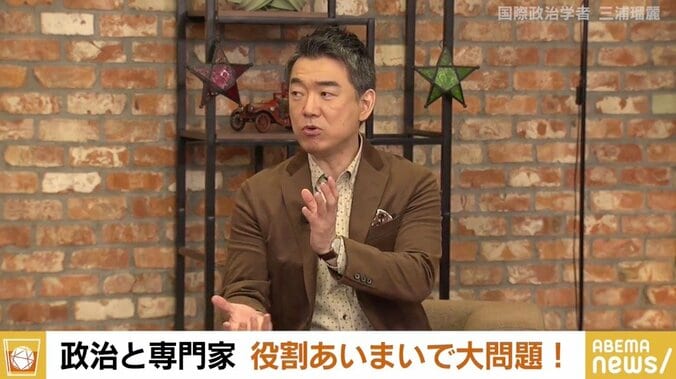 国際政治学者 三浦瑠麗

政治と専門家 役割あいまいで大問題!

ABEMA news/